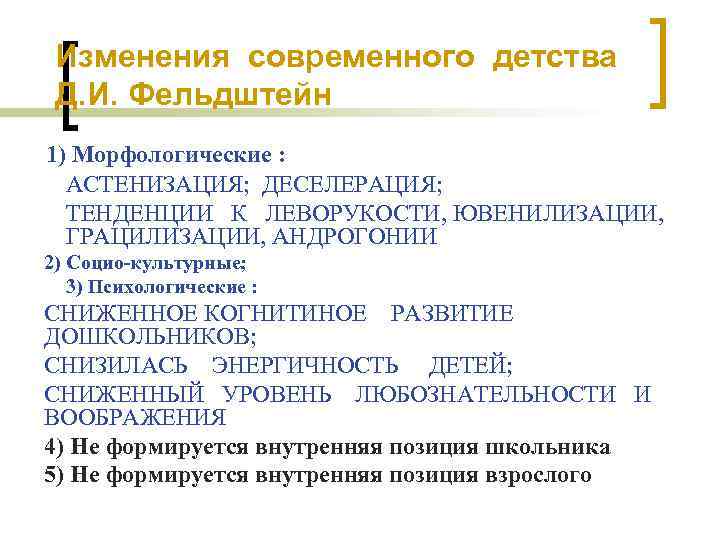 Изменения современного детства Д.И. Фельдштейн

1) Морфологические :

АСТЕНИЗАЦИЯ; ДЕСЕЛЕРАЦИЯ;

ТЕНДЕНЦИИ К ЛЕВОРУКОСТИ, ЮВЕНИЛИЗАЦИИ, ГРАЦИЛИЗАЦИИ, АНДРОГОНИИ

2) Социо-культурные;

3) Психологические :

СНИЖЕННОЕ КОГНИТИНОЕ РАЗВИТИЕ ДОШКОЛЬНИКОВ;

СНИЗИЛАСЬ ЭНЕРГИЧНОСТЬ ДЕТЕЙ;

СНИЖЕННЫЙ УРОВЕНЬ ЛЮБОЗНАТЕЛЬНОСТИ И ВООБРАЖЕНИЯ

4) Не формируется внутренняя позиция школьника

5) Не формируется внутренняя позиция взрослого